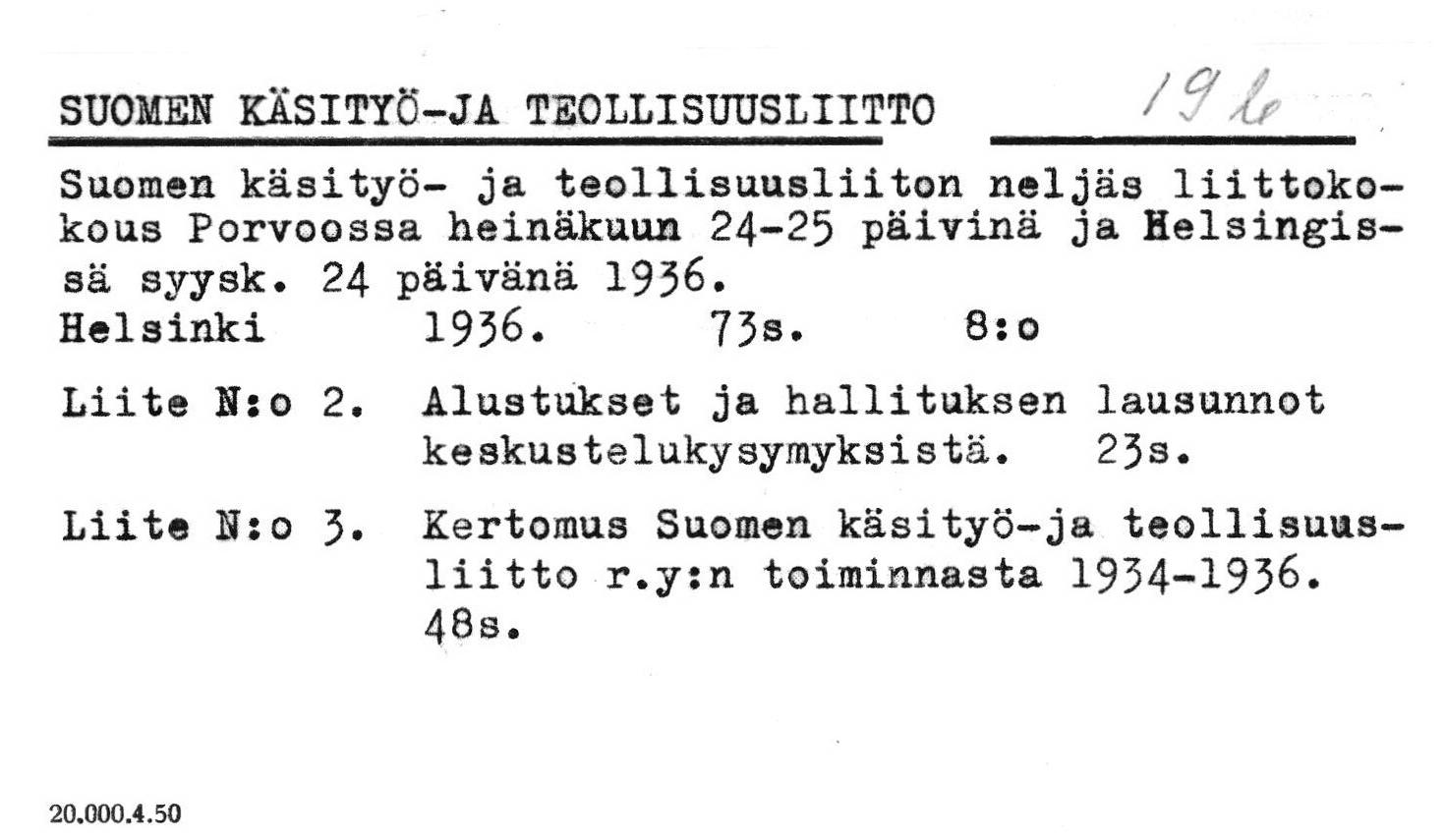 SUOMEN KÄSITYÖ-JA TEOLLISUUSLIITTO 19 le

Suomen käsityö- ja teollisuusliiton neljäs liittokokous Porvoossa heinäkuun 24-25 päivinä ja Helsingissä syysk. 24 päivänä 1936.
Helsinki 1936. 73s. 8:o

Liite N:o 2. Alustukset ja hallituksen lausunnot keskustelukysymyksistä. 23s.

Liite N:o 3. Kertomus Suomen käsityö-ja teollisuusliitto r.y:n toiminnasta 1934-1936. 48s.

20.000.4.50